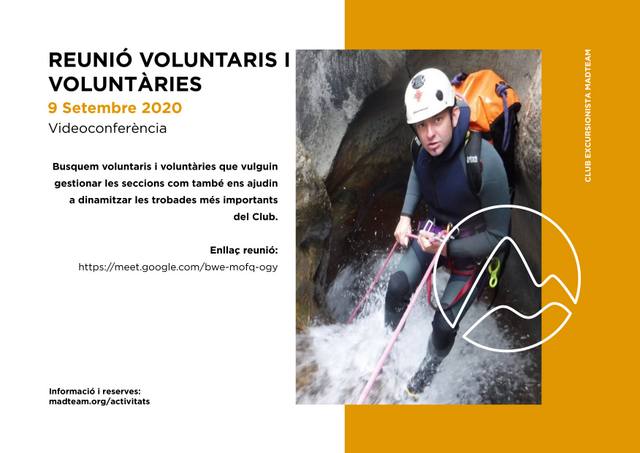 REUNIÓ VOLUNTARIS I VOLUNTÀRIES
9 Setembre 2020
Videoconferència

Busquem voluntaris i voluntàries que vulguin gestionar les seccions com també ens ajudin a dinamitzar les trobades més importants del Club.

Enllaç reunió:
https://meet.google.com/bwe-mofq-ogy

Informació i reserves:
madteam.org/activitats

CLUB EXCURSIONISTA MADTEAM